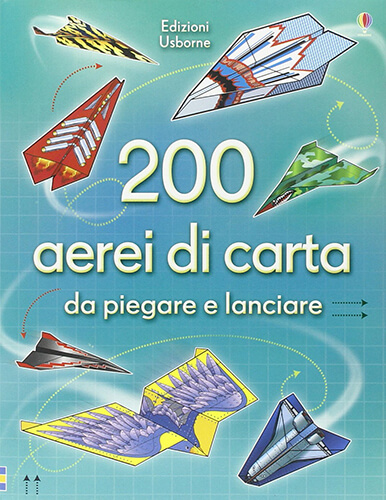 Edizioni Usborne

200 aerei di carta

da piegare e lanciare